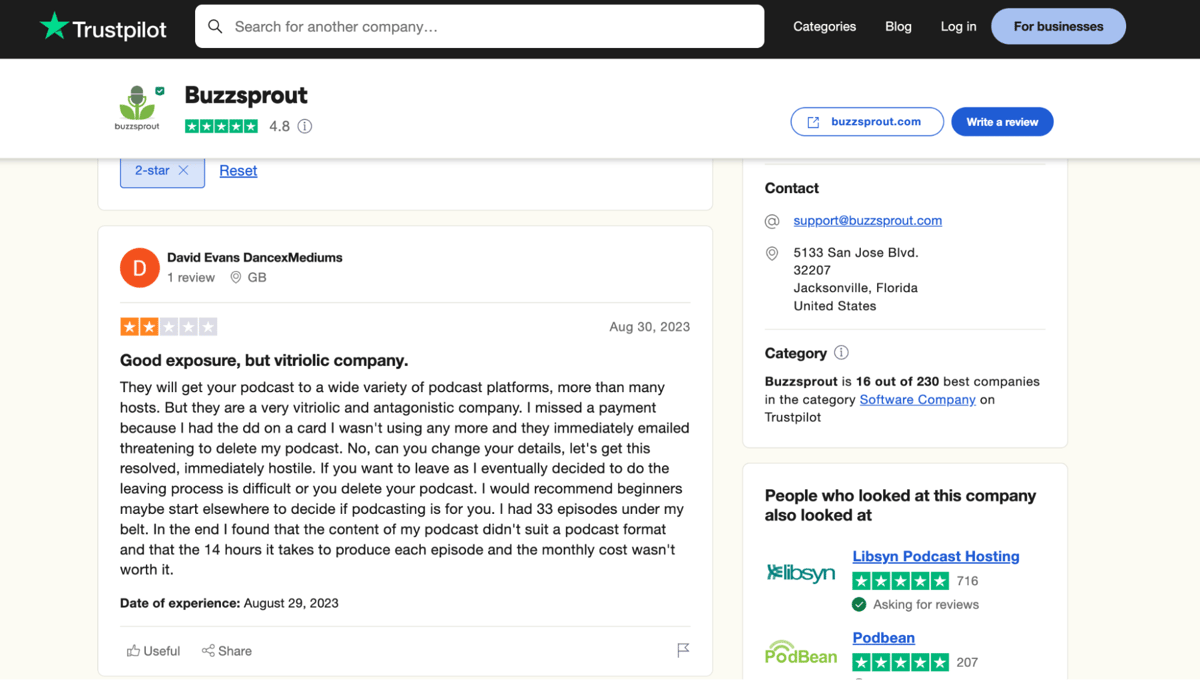 Trustpilot
Search for another company...
Categories Blog Log in For businesses

buzzsprout
Buzzsprout
4.8
buzzsprout.com
Write a review

2-star
Reset

D
David Evans DancexMediums
1 review GB

Aug 30, 2023

Good exposure, but vitriolic company.

They will get your podcast to a wide variety of podcast platforms, more than many hosts. But they are a very vitriolic and antagonistic company. I missed a payment because I had the dd on a card I wasn't using any more and they immediately emailed threatening to delete my podcast. No, can you change your details, let's get this resolved, immediately hostile. If you want to leave as I eventually decided to do the leaving process is difficult or you delete your podcast. I would recommend beginners maybe start elsewhere to decide if podcasting is for you. I had 33 episodes under my belt. In the end I found that the content of my podcast didn't suit a podcast format and that the 14 hours it takes to produce each episode and the monthly cost wasn't worth it.

Date of experience: August 29, 2023

Useful Share

Contact
support@buzzsprout.com
5133 San Jose Blvd.
32207
Jacksonville, Florida
United States

Category
Buzzsprout is 16 out of 230 best companies in the category Software Company on Trustpilot

People who looked at this company also looked at

libsyn
Libsyn Podcast Hosting
716
Asking for reviews

PodBean
Podbean
207